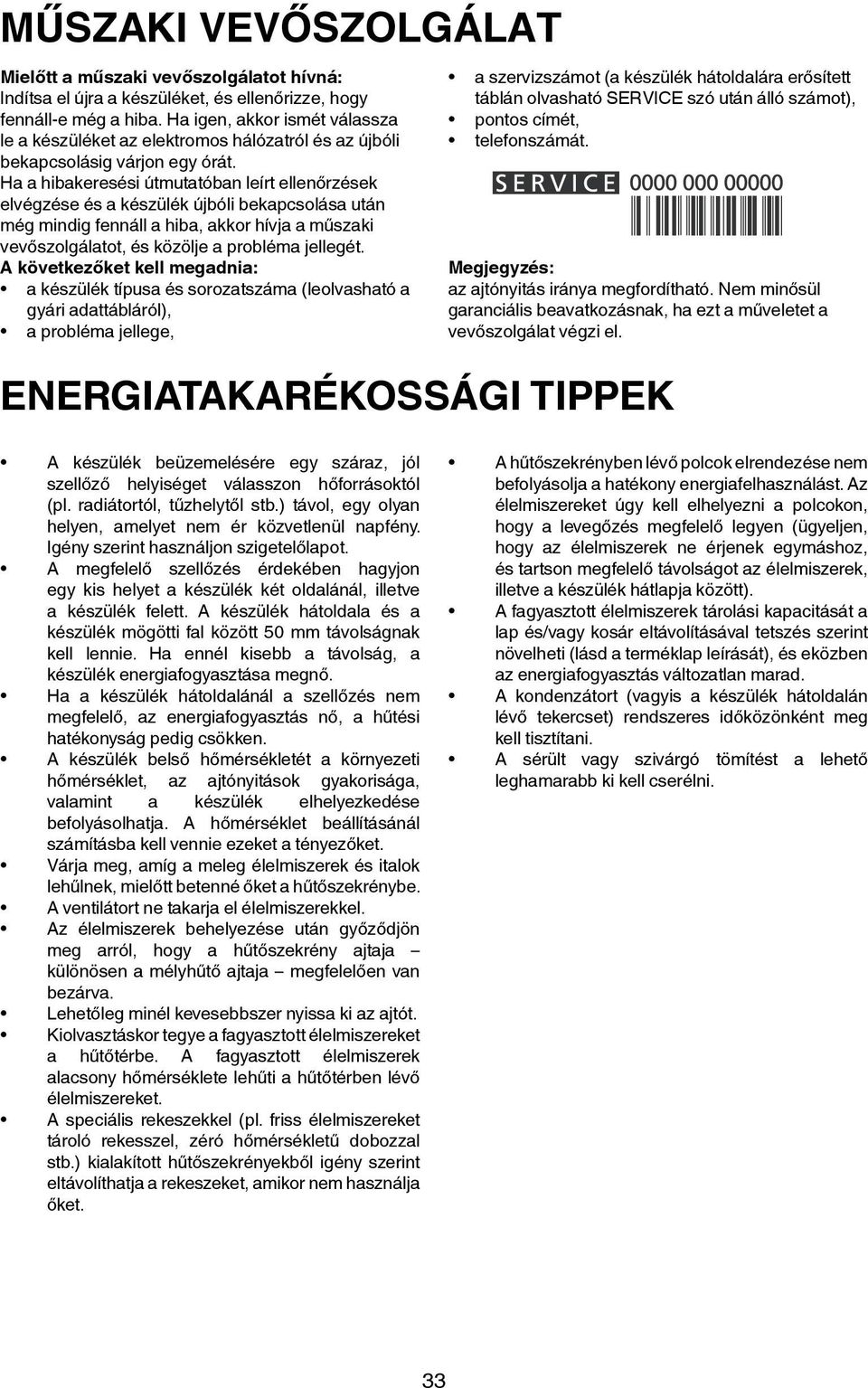 MŰSZAKI VEVŐSZOLGÁLAT

Mielőtt a műszaki vevőszolgálatot hívná:
Indítsa el újra a készüléket, és ellenőrizze, hogy fennáll-e még a hiba. Ha igen, akkor ismét válassza le a készüléket az elektromos hálózatról és az újbóli bekapcsolásig várjon egy órát.
Ha a hibakeresési útmutatóban leírt ellenőrzések elvégzése és a készülék újbóli bekapcsolása után még mindig fennáll a hiba, akkor hívja a műszaki vevőszolgálatot, és közölje a probléma jellegét.
A következőket kell megadnia:
• a készülék típusa és sorozatszáma (leolvasható a gyári adattábláról),
• a probléma jellege,
• a szervizszámot (a készülék hátoldalára erősített táblán olvasható SERVICE szó után álló számot),
• pontos címét,
• telefonszámát.

SERVICE 0000 000 00000

Megjegyzés:
az ajtónyitás iránya megfordítható. Nem minősül garanciális beavatkozásnak, ha ezt a műveletet a vevőszolgálat végzi el.

ENERGIATAKARÉKOSSÁGI TIPPEK

• A készülék beüzemelésére egy száraz, jól szellőző helyiséget válasszon hőforrásoktól (pl. radiátortól, tűzhelytől stb.) távol, egy olyan helyen, amelyet nem ér közvetlenül napfény. Igény szerint használjon szigetelőlapot.
• A megfelelő szellőzés érdekében hagyjon egy kis helyet a készülék két oldalánál, illetve a készülék felett. A készülék hátoldala és a készülék mögötti fal között 50 mm távolságnak kell lennie. Ha ennél kisebb a távolság, a készülék energiafogyasztása megnő.
• Ha a készülék hátoldalánál a szellőzés nem megfelelő, az energiafogyasztás nő, a hűtési hatékonyság pedig csökken.
• A készülék belső hőmérsékletét a környezeti hőmérséklet, az ajtónyitások gyakorisága, valamint a készülék elhelyezkedése befolyásolhatja. A hőmérséklet beállításánál számításba kell vennie ezeket a tényezőket.
• Várja meg, amíg a meleg élelmiszerek és italok lehűlnek, mielőtt betenné őket a hűtőszekrénybe.
• A ventilátort ne takarja el élelmiszerekkel.
• Az élelmiszerek behelyezése után győződjön meg arról, hogy a hűtőszekrény ajtaja – különösen a mélyhűtő ajtaja – megfelelően van bezárva.
• Lehetőleg minél kevesebbszer nyissa ki az ajtót.
• Kiolvasztáskor tegye a fagyasztott élelmiszereket a hűtőtérbe. A fagyasztott élelmiszerek alacsony hőmérséklete lehűti a hűtőtérben lévő élelmiszereket.
• A speciális rekeszekkel (pl. friss élelmiszereket tároló rekesszel, zéró hőmérsékletű dobozzal stb.) kialakított hűtőszekrényekből igény szerint eltávolíthatja a rekeszeket, amikor nem használja őket.
• A hűtőszekrényben lévő polcok elrendezése nem befolyásolja a hatékony energiafelhasználást. Az élelmiszereket úgy kell elhelyezni a polcokon, hogy a levegőzés megfelelő legyen (ügyeljen, hogy az élelmiszerek ne érjenek egymáshoz, és tartson megfelelő távolságot az élelmiszerek, illetve a készülék hátlapja között).
• A fagyasztott élelmiszerek tárolási kapacitását a lap és/vagy kosár eltávolításával tetszés szerint növelheti (lásd a terméklap leírását), és eközben az energiafogyasztás változatlan marad.
• A kondenzátort (vagyis a készülék hátoldalán lévő tekercset) rendszeres időközönként meg kell tisztítani.
• A sérült vagy szivárgó tömítést a lehető leghamarabb ki kell cserélni.

33